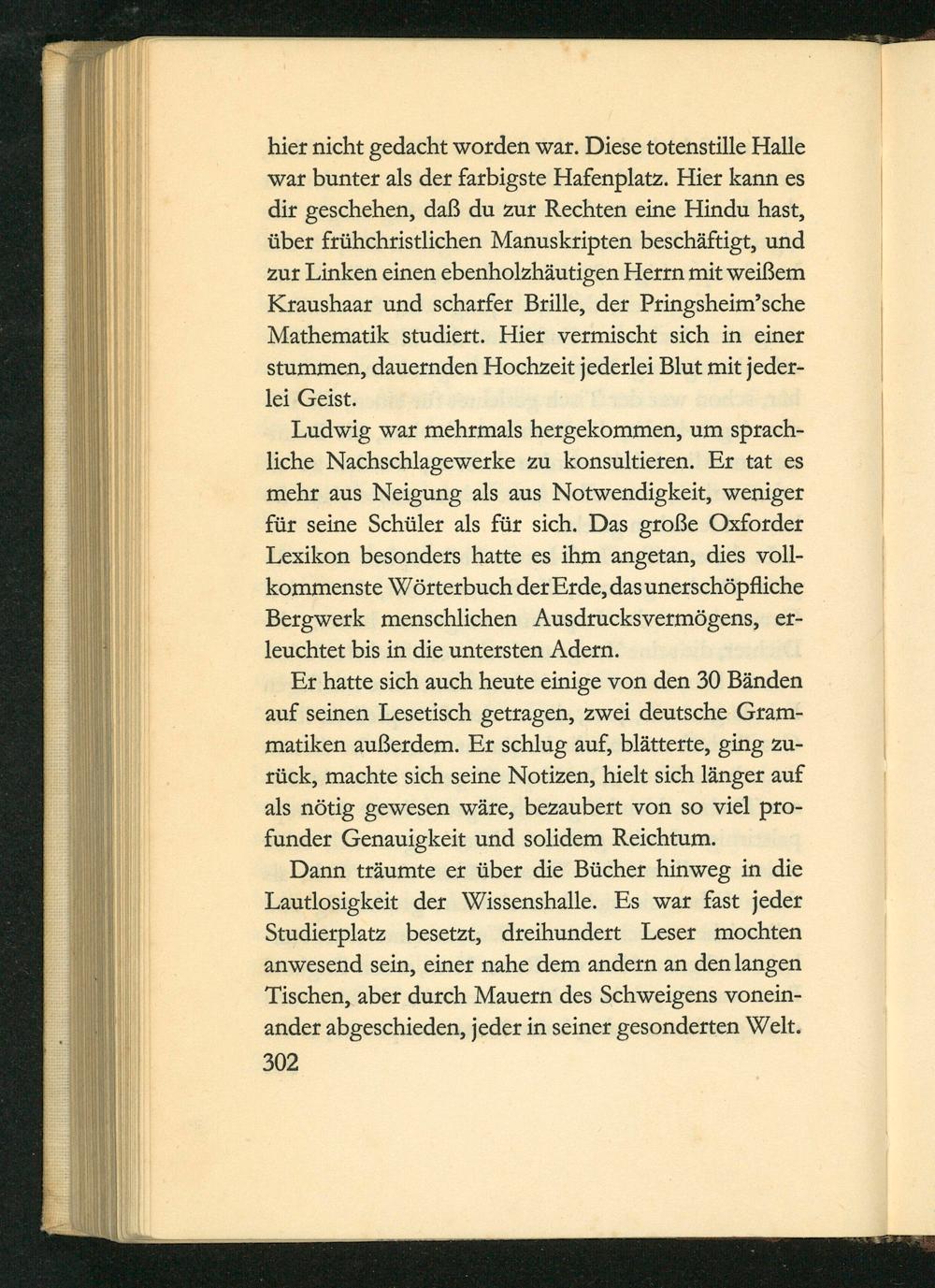 hier nicht gedacht worden war. Diese totenstille Halle war bunter als der farbigste Hafenplatz. Hier kann es dir geschehen, daß du zur Rechten eine Hindu hast, über frühchristlichen Manuskripten beschäftigt, und zur Linken einen ebenholzhäutigen Herrn mit weißem Kraushaar und scharfer Brille, der Pringsheim'sche Mathematik studiert. Hier vermischt sich in einer stummen, dauernden Hochzeit jederlei Blut mit jederlei Geist.

Ludwig war mehrmals hergekommen, um sprachliche Nachschlagewerke zu konsultieren. Er tat es mehr aus Neigung als aus Notwendigkeit, weniger für seine Schüler als für sich. Das große Oxforder Lexikon besonders hatte es ihm angetan, dies vollkommenste Wörterbuch der Erde, das unerschöpfliche Bergwerk menschlichen Ausdrucksvermögens, erleuchtet bis in die untersten Adern.

Er hatte sich auch heute einige von den 30 Bänden auf seinen Lesetisch getragen, zwei deutsche Grammatiken außerdem. Er schlug auf, blätterte, ging zurück, machte sich seine Notizen, hielt sich länger auf als nötig gewesen wäre, bezaubert von so viel profunder Genauigkeit und solidem Reichtum.

Dann träumte er über die Bücher hinweg in die Lautlosigkeit der Wissenshalle. Es war fast jeder Studierplatz besetzt, dreihundert Leser mochten anwesend sein, einer nahe dem andern an den langen Tischen, aber durch Mauern des Schweigens voneinander abgeschieden, jeder in seiner gesonderten Welt.

302